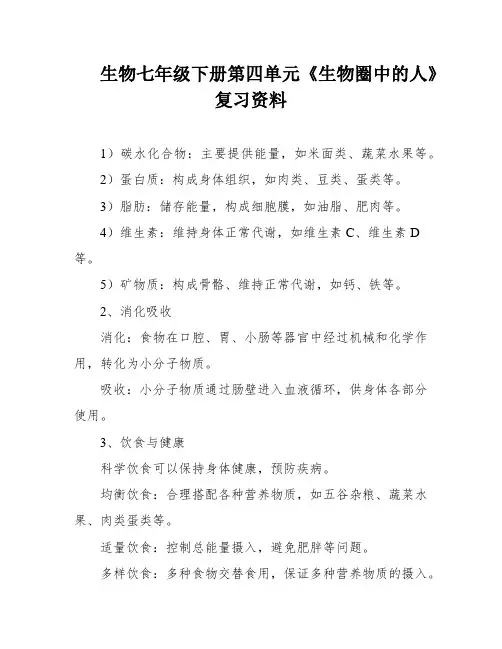 生物七年级下册第四单元《生物圈中的人》复习资料

1）碳水化合物：主要提供能量，如米面类、蔬菜水果等。

2）蛋白质：构成身体组织，如肉类、豆类、蛋类等。

3）脂肪：储存能量，构成细胞膜，如油脂、肥肉等。

4）维生素：维持身体正常代谢，如维生素 C、维生素 D 等。

5）矿物质：构成骨骼、维持正常代谢，如钙、铁等。

2、消化吸收

消化：食物在口腔、胃、小肠等器官中经过机械和化学作用，转化为小分子物质。

吸收：小分子物质通过肠壁进入血液循环，供身体各部分使用。

3、饮食与健康

科学饮食可以保持身体健康，预防疾病。

均衡饮食：合理搭配各种营养物质，如五谷杂粮、蔬菜水果、肉类蛋类等。

适量饮食：控制总能量摄入，避免肥胖等问题。

多样饮食：多种食物交替食用，保证多种营养物质的摄入。